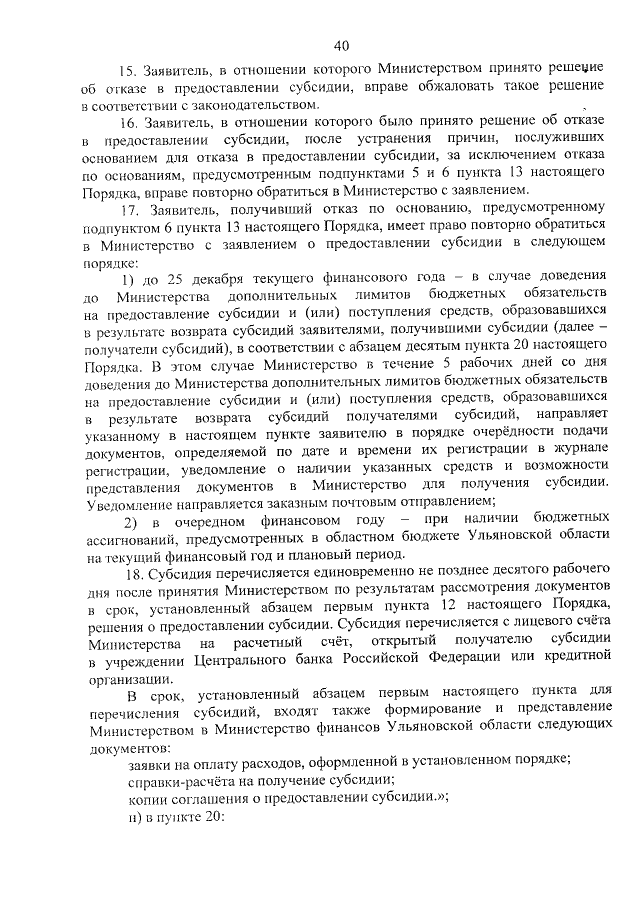 40

15. Заявитель, в отношении которого Министерством принято решение об отказе в предоставлении субсидии, вправе обжаловать такое решение в соответствии с законодательством.

16. Заявитель, в отношении которого было принято решение об отказе в предоставлении субсидии, после устранения причин, послуживших основанием для отказа в предоставлении субсидии, за исключением отказа по основаниям, предусмотренным подпунктами 5 и 6 пункта 13 настоящего Порядка, вправе повторно обратиться в Министерство с заявлением.

17. Заявитель, получивший отказ по основанию, предусмотренному подпунктом 6 пункта 13 настоящего Порядка, имеет право повторно обратиться в Министерство с заявлением о предоставлении субсидии в следующем порядке:

1) до 25 декабря текущего финансового года – в случае доведения до Министерства дополнительных лимитов бюджетных обязательств на предоставление субсидии и (или) поступления средств, образовавшихся в результате возврата субсидий заявителями, получившими субсидии (далее – получатели субсидий), в соответствии с абзацем десятым пункта 20 настоящего Порядка. В этом случае Министерство в течение 5 рабочих дней со дня доведения до Министерства дополнительных лимитов бюджетных обязательств на предоставление субсидии и (или) поступления средств, образовавшихся в результате возврата субсидий получателями субсидий, направляет указанному в настоящем пункте заявителю в порядке очерёдности подачи документов, определяемой по дате и времени их регистрации в журнале регистрации, уведомление о наличии указанных средств и возможности представления документов в Министерство для получения субсидии. Уведомление направляется заказным почтовым отправлением;

2) в очередном финансовом году – при наличии бюджетных ассигнований, предусмотренных в областном бюджете Ульяновской области на текущий финансовый год и плановый период.

18. Субсидия перечисляется единовременно не позднее десятого рабочего дня после принятия Министерством по результатам рассмотрения документов в срок, установленный абзацем первым пункта 12 настоящего Порядка, решения о предоставлении субсидии. Субсидия перечисляется с лицевого счёта Министерства на расчетный счёт, открытый получателю субсидии в учреждении Центрального банка Российской Федерации или кредитной организации.

В срок, установленный абзацем первым настоящего пункта для перечисления субсидий, входят также формирование и представление Министерством в Министерство финансов Ульяновской области следующих документов:

заявки на оплату расходов, оформленной в установленном порядке;

справки-расчёта на получение субсидии;

копии соглашения о предоставлении субсидии.»;

н) в пункте 20: